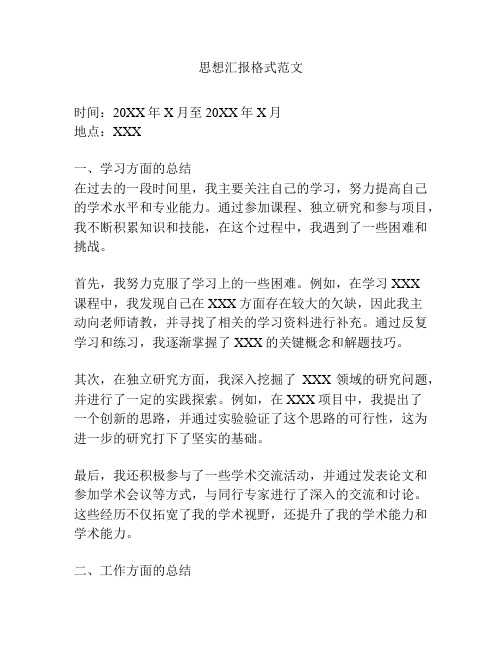 思想汇报格式范文

时间：20XX 年 X 月至 20XX 年 X 月
地点：XXX

一、学习方面的总结
在过去的一段时间里，我主要关注自己的学习，努力提高自己的学术水平和专业能力。通过参加课程、独立研究和参与项目，我不断积累知识和技能，在这个过程中，我遇到了一些困难和挑战。

首先，我努力克服了学习上的一些困难。例如，在学习 XXX 课程中，我发现自己在 XXX 方面存在较大的欠缺，因此我主动向老师请教，并寻找了相关的学习资料进行补充。通过反复学习和练习，我逐渐掌握了 XXX 的关键概念和解题技巧。

其次，在独立研究方面，我深入挖掘了 XXX 领域的研究问题，并进行了一定的实践探索。例如，在 XXX 项目中，我提出了一个创新的思路，并通过实验验证了这个思路的可行性，这为进一步的研究打下了坚实的基础。

最后，我还积极参与了一些学术交流活动，并通过发表论文和参加学术会议等方式，与同行专家进行了深入的交流和讨论。这些经历不仅拓宽了我的学术视野，还提升了我的学术能力和学术能力。

二、工作方面的总结